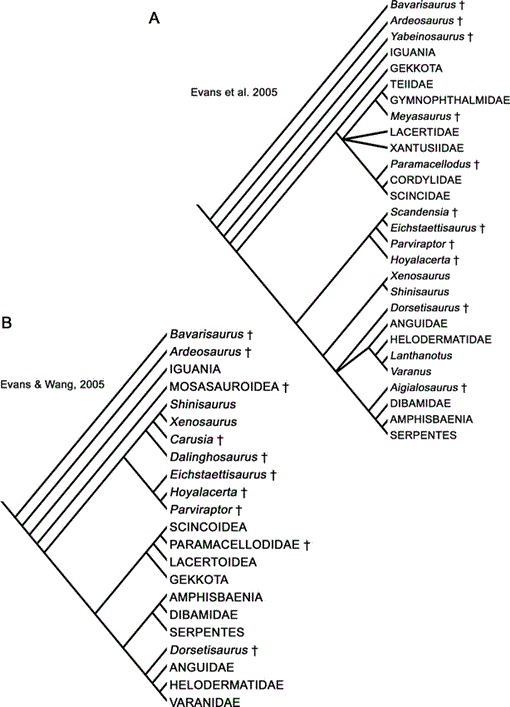 A

Evans et al. 2005

Bavarisaurus †
Ardeosaurus †
Yabeinosaurus †
IGUANIA
GEKKOTA
TEIIDAE
GYMNOPHTHALMIDAE
Meyasaurus †
LACERTIDAE
XANTUSIIDAE
Paramacellodus †
CORDYLIDAE
SCINCIDAE
Scandensia †
Eichstaettisaurus †
Parviraptor †
Hoyalacerta †
Xenosaurus
Shinisaurus
Dorsetisaurus †
ANGUIDAE
HELODERMATIDAE
Lanthanotus
Varanus
Aigialosaurus †
DIBAMIDAE
AMPHISBAENIA
SERPENTES

B

Evans & Wang, 2005

Bavarisaurus †
Ardeosaurus †
IGUANIA
MOSASAUROIDEA †
Shinisaurus
Xenosaurus
Carusia †
Dalinghosaurus †
Eichstaettisaurus †
Hoyalacerta †
Parviraptor †
SCINCOIDEA
PARAMACELLODIDAE †
LACERTOIDEA
GEKKOTA
AMPHISBAENIA
DIBAMIDAE
SERPENTES
Dorsetisaurus †
ANGUIDAE
HELODERMATIDAE
VARANIDAE